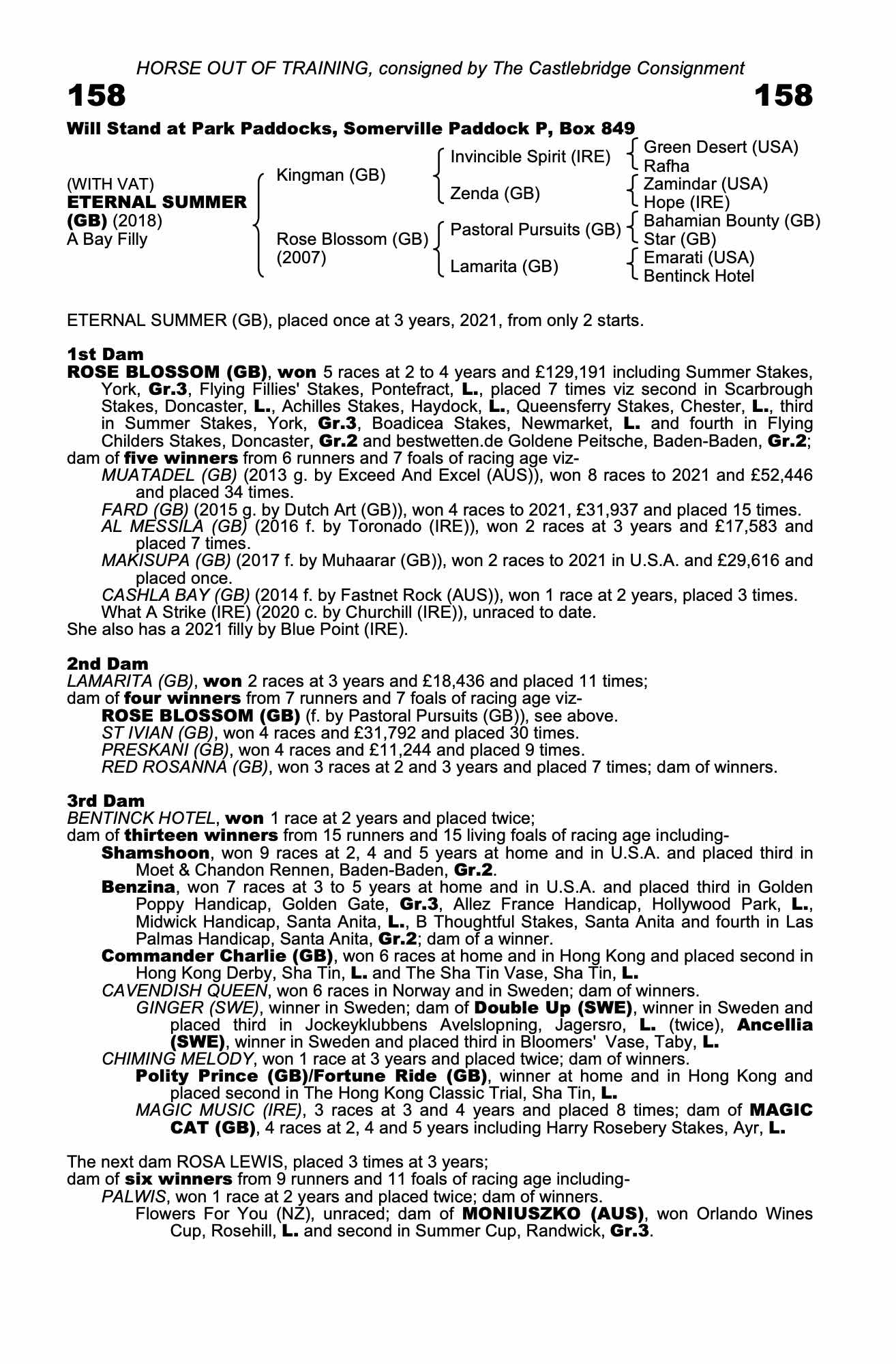 HORSE OUT OF TRAINING, consigned by The Castlebridge Consignment

158

158

Will Stand at Park Paddocks, Somerville Paddock P, Box 849

(WITH VAT)
ETERNAL SUMMER (GB) (2018)
A Bay Filly

Kingman (GB)

Rose Blossom (GB) (2007)

Invincible Spirit (IRE)

Zenda (GB)

Pastoral Pursuits (GB)

Lamarita (GB)

Green Desert (USA)
Rafha

Zamindar (USA)
Hope (IRE)

Bahamian Bounty (GB)
Star (GB)

Emarati (USA)
Bentinck Hotel

ETERNAL SUMMER (GB), placed once at 3 years, 2021, from only 2 starts.

1st Dam
ROSE BLOSSOM (GB), won 5 races at 2 to 4 years and £129,191 including Summer Stakes, York, Gr.3, Flying Fillies' Stakes, Pontefract, L., placed 7 times viz second in Scarbrough Stakes, Doncaster, L., Achilles Stakes, Haydock, L., Queensferry Stakes, Chester, L., third in Summer Stakes, York, Gr.3, Boadicea Stakes, Newmarket, L. and fourth in Flying Childers Stakes, Doncaster, Gr.2 and bestwetten.de Goldene Peitsche, Baden-Baden, Gr.2;
dam of five winners from 6 runners and 7 foals of racing age viz-
MUATADEL (GB) (2013 g. by Exceed And Excel (AUS)), won 8 races to 2021 and £52,446 and placed 34 times.
FARD (GB) (2015 g. by Dutch Art (GB)), won 4 races to 2021, £31,937 and placed 15 times.
AL MESSILA (GB) (2016 f. by Toronado (IRE)), won 2 races at 3 years and £17,583 and placed 7 times.
MAKISUPA (GB) (2017 f. by Muhaarar (GB)), won 2 races to 2021 in U.S.A. and £29,616 and placed once.
CASHLA BAY (GB) (2014 f. by Fastnet Rock (AUS)), won 1 race at 2 years, placed 3 times.
What A Strike (IRE) (2020 c. by Churchill (IRE)), unraced to date.
She also has a 2021 filly by Blue Point (IRE).

2nd Dam
LAMARITA (GB), won 2 races at 3 years and £18,436 and placed 11 times;
dam of four winners from 7 runners and 7 foals of racing age viz-
ROSE BLOSSOM (GB) (f. by Pastoral Pursuits (GB)), see above.
ST IVIAN (GB), won 4 races and £31,792 and placed 30 times.
PRESKANI (GB), won 4 races and £11,244 and placed 9 times.
RED ROSANNA (GB), won 3 races at 2 and 3 years and placed 7 times; dam of winners.

3rd Dam
BENTINCK HOTEL, won 1 race at 2 years and placed twice;
dam of thirteen winners from 15 runners and 15 living foals of racing age including-
Shamshoon, won 9 races at 2, 4 and 5 years at home and in U.S.A. and placed third in Moet & Chandon Rennen, Baden-Baden, Gr.2.
Benzina, won 7 races at 3 to 5 years at home and in U.S.A. and placed third in Golden Poppy Handicap, Golden Gate, Gr.3, Allez France Handicap, Hollywood Park, L., Midwick Handicap, Santa Anita, L., B Thoughtful Stakes, Santa Anita and fourth in Las Palmas Handicap, Santa Anita, Gr.2; dam of a winner.
Commander Charlie (GB), won 6 races at home and in Hong Kong and placed second in Hong Kong Derby, Sha Tin, L. and The Sha Tin Vase, Sha Tin, L.
CAVENDISH QUEEN, won 6 races in Norway and in Sweden; dam of winners.
GINGER (SWE), winner in Sweden; dam of Double Up (SWE), winner in Sweden and placed third in Jockeyklubbens Avelslopning, Jagersro, L. (twice), Ancellia (SWE), winner in Sweden and placed third in Bloomers' Vase, Taby, L.
CHIMING MELODY, won 1 race at 3 years and placed twice; dam of winners.
Polity Prince (GB)/Fortune Ride (GB), winner at home and in Hong Kong and placed second in The Hong Kong Classic Trial, Sha Tin, L.
MAGIC MUSIC (IRE), 3 races at 3 and 4 years and placed 8 times; dam of MAGIC CAT (GB), 4 races at 2, 4 and 5 years including Harry Rosebery Stakes, Ayr, L.

The next dam ROSA LEWIS, placed 3 times at 3 years;
dam of six winners from 9 runners and 11 foals of racing age including-
PALWIS, won 1 race at 2 years and placed twice; dam of winners.
Flowers For You (NZ), unraced; dam of MONIUSZKO (AUS), won Orlando Wines Cup, Rosehill, L. and second in Summer Cup, Randwick, Gr.3.